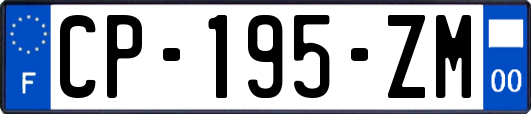 F
CP-195-ZM
00